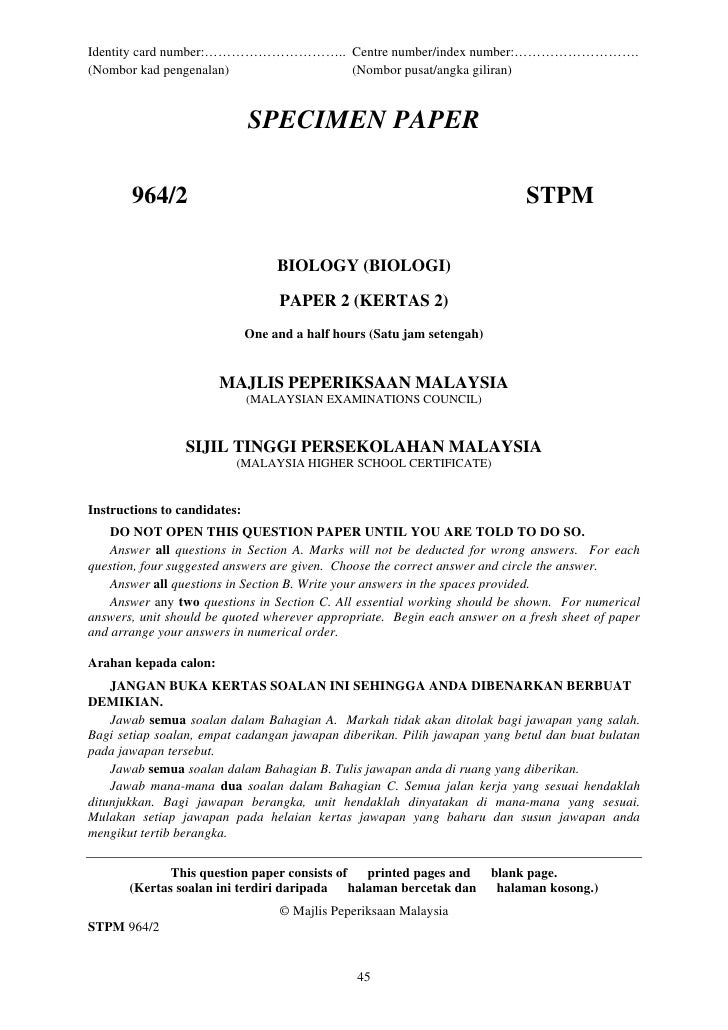 Identity card number:………………………….. Centre number/index number:……………………….
(Nombor kad pengenalan) (Nombor pusat/angka giliran)

SPECIMEN PAPER

964/2 STPM

BIOLOGY (BIOLOGI)

PAPER 2 (KERTAS 2)

One and a half hours (Satu jam setengah)

MAJLIS PEPERIKSAAN MALAYSIA
(MALAYSIAN EXAMINATIONS COUNCIL)

SIJIL TINGGI PERSEKOLAHAN MALAYSIA
(MALAYSIA HIGHER SCHOOL CERTIFICATE)

Instructions to candidates:
DO NOT OPEN THIS QUESTION PAPER UNTIL YOU ARE TOLD TO DO SO.
Answer all questions in Section A. Marks will not be deducted for wrong answers. For each question, four suggested answers are given. Choose the correct answer and circle the answer.
Answer all questions in Section B. Write your answers in the spaces provided.
Answer any two questions in Section C. All essential working should be shown. For numerical answers, unit should be quoted wherever appropriate. Begin each answer on a fresh sheet of paper and arrange your answers in numerical order.

Arahan kepada calon:
JANGAN BUKA KERTAS SOALAN INI SEHINGGA ANDA DIBENARKAN BERBUAT DEMIKIAN.
Jawab semua soalan dalam Bahagian A. Markah tidak akan ditolak bagi jawapan yang salah. Bagi setiap soalan, empat cadangan jawapan diberikan. Pilih jawapan yang betul dan buat bulatan pada jawapan tersebut.
Jawab semua soalan dalam Bahagian B. Tulis jawapan anda di ruang yang diberikan.
Jawab mana-mana dua soalan dalam Bahagian C. Semua jalan kerja yang sesuai hendaklah ditunjukkan. Bagi jawapan berangka, unit hendaklah dinyatakan di mana-mana yang sesuai. Mulakan setiap jawapan pada helaian kertas jawapan yang baharu dan susun jawapan anda mengikut tertib berangka.

This question paper consists of printed pages and blank page.
(Kertas soalan ini terdiri daripada halaman bercetak dan halaman kosong.)
© Majlis Peperiksaan Malaysia
STPM 964/2

45